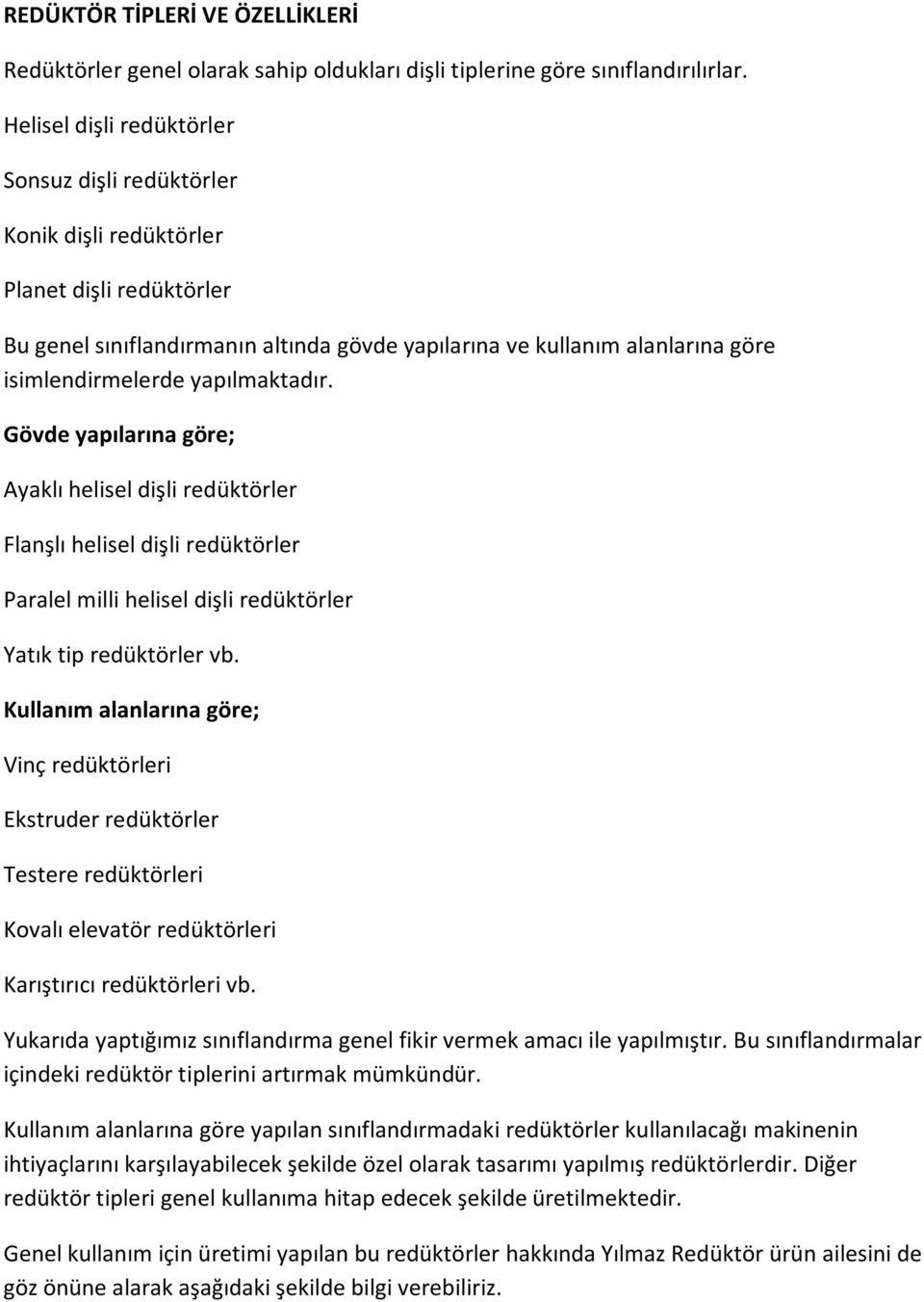 REDÜKTÖR TİPLERİ VE ÖZELLİKLERİ

Redüktörler genel olarak sahip oldukları dişli tiplerine göre sınıflandırılırlar.

Helisel dişli redüktörler

Sonsuz dişli redüktörler

Konik dişli redüktörler

Planet dişli redüktörler

Bu genel sınıflandırmanın altında gövde yapılarına ve kullanım alanlarına göre isimlendirmelerde yapılmaktadır.

Gövde yapılarına göre;

Ayaklı helisel dişli redüktörler

Flanşlı helisel dişli redüktörler

Paralel milli helisel dişli redüktörler

Yatık tip redüktörler vb.

Kullanım alanlarına göre;

Vinç redüktörleri

Ekstruder redüktörler

Testere redüktörleri

Kovalı elevatör redüktörleri

Karıştırıcı redüktörleri vb.

Yukarıda yaptığımız sınıflandırma genel fikir vermek amacı ile yapılmıştır. Bu sınıflandırmalar içindeki redüktör tiplerini artırmak mümkündür.

Kullanım alanlarına göre yapılan sınıflandırmadaki redüktörler kullanılacağı makinenin ihtiyaçlarını karşılayabilecek şekilde özel olarak tasarımı yapılmış redüktörlerdir. Diğer redüktör tipleri genel kullanıma hitap edecek şekilde üretilmektedir.

Genel kullanım için üretimi yapılan bu redüktörler hakkında Yılmaz Redüktör ürün ailesini de göz önüne alarak aşağıdaki şekilde bilgi verebiliriz.